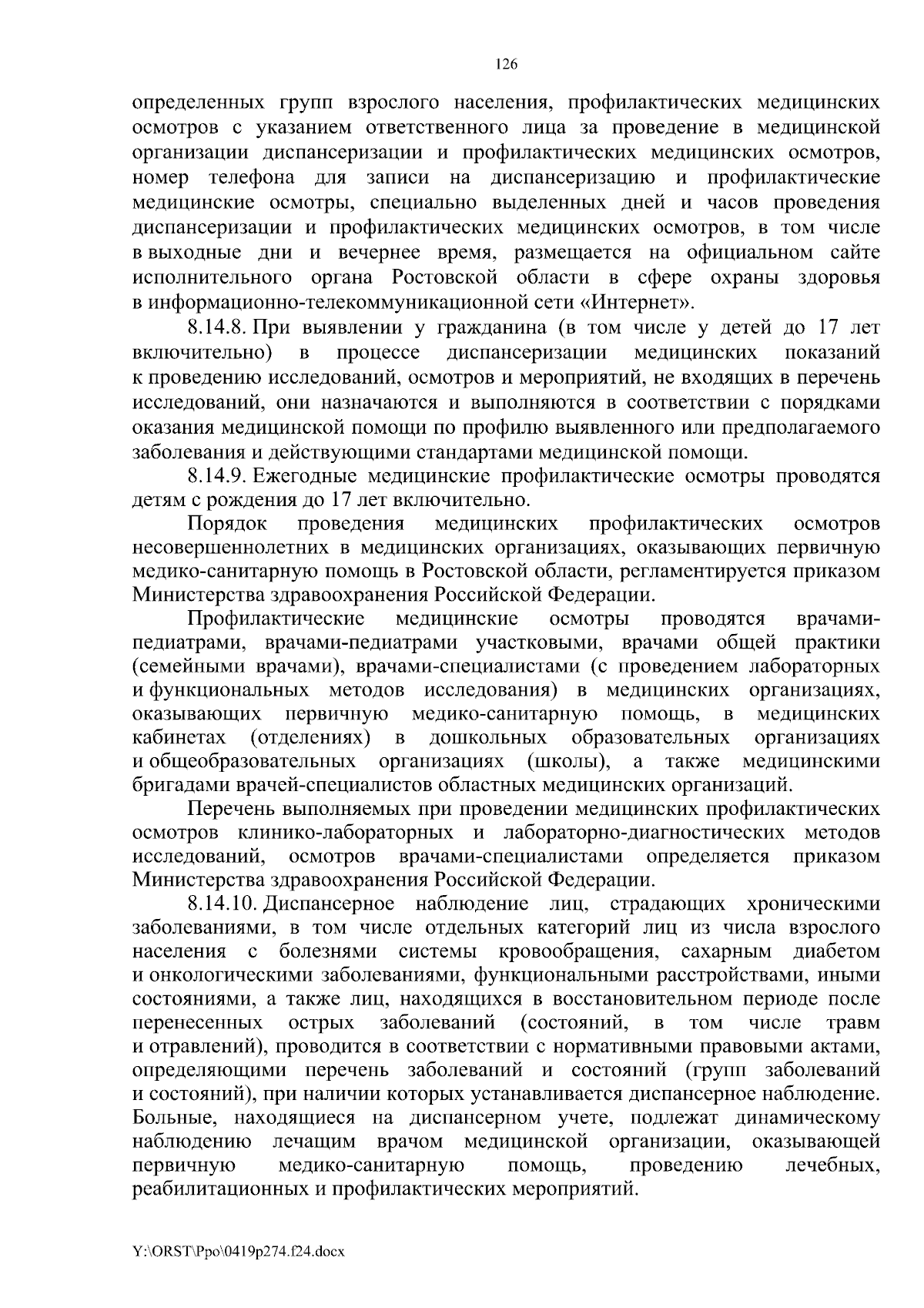 126

определенных групп взрослого населения, профилактических медицинских осмотров с указанием ответственного лица за проведение в медицинской организации диспансеризации и профилактических медицинских осмотров, номер телефона для записи на диспансеризацию и профилактические медицинские осмотры, специально выделенных дней и часов проведения диспансеризации и профилактических медицинских осмотров, в том числе в выходные дни и вечернее время, размещается на официальном сайте исполнительного органа Ростовской области в сфере охраны здоровья в информационно-телекоммуникационной сети «Интернет».

8.14.8. При выявлении у гражданина (в том числе у детей до 17 лет включительно) в процессе диспансеризации медицинских показаний к проведению исследований, осмотров и мероприятий, не входящих в перечень исследований, они назначаются и выполняются в соответствии с порядками оказания медицинской помощи по профилю выявленного или предполагаемого заболевания и действующими стандартами медицинской помощи.

8.14.9. Ежегодные медицинские профилактические осмотры проводятся детям с рождения до 17 лет включительно.

Порядок проведения медицинских профилактических осмотров несовершеннолетних в медицинских организациях, оказывающих первичную медико-санитарную помощь в Ростовской области, регламентируется приказом Министерства здравоохранения Российской Федерации.

Профилактические медицинские осмотры проводятся врачами-педиатрами, врачами-педиатрами участковыми, врачами общей практики (семейными врачами), врачами-специалистами (с проведением лабораторных и функциональных методов исследования) в медицинских организациях, оказывающих первичную медико-санитарную помощь, в медицинских кабинетах (отделениях) в дошкольных образовательных организациях и общеобразовательных организациях (школы), а также медицинскими бригадами врачей-специалистов областных медицинских организаций.

Перечень выполняемых при проведении медицинских профилактических осмотров клинико-лабораторных и лабораторно-диагностических методов исследований, осмотров врачами-специалистами определяется приказом Министерства здравоохранения Российской Федерации.

8.14.10. Диспансерное наблюдение лиц, страдающих хроническими заболеваниями, в том числе отдельных категорий лиц из числа взрослого населения с болезнями системы кровообращения, сахарным диабетом и онкологическими заболеваниями, функциональными расстройствами, иными состояниями, а также лиц, находящихся в восстановительном периоде после перенесенных острых заболеваний (состояний, в том числе травм и отравлений), проводится в соответствии с нормативными правовыми актами, определяющими перечень заболеваний и состояний (групп заболеваний и состояний), при наличии которых устанавливается диспансерное наблюдение. Больные, находящиеся на диспансерном учете, подлежат динамическому наблюдению лечащим врачом медицинской организации, оказывающей первичную медико-санитарную помощь, проведению лечебных, реабилитационных и профилактических мероприятий.

Y:\ORST\Ppo\0419p274.f24.docx